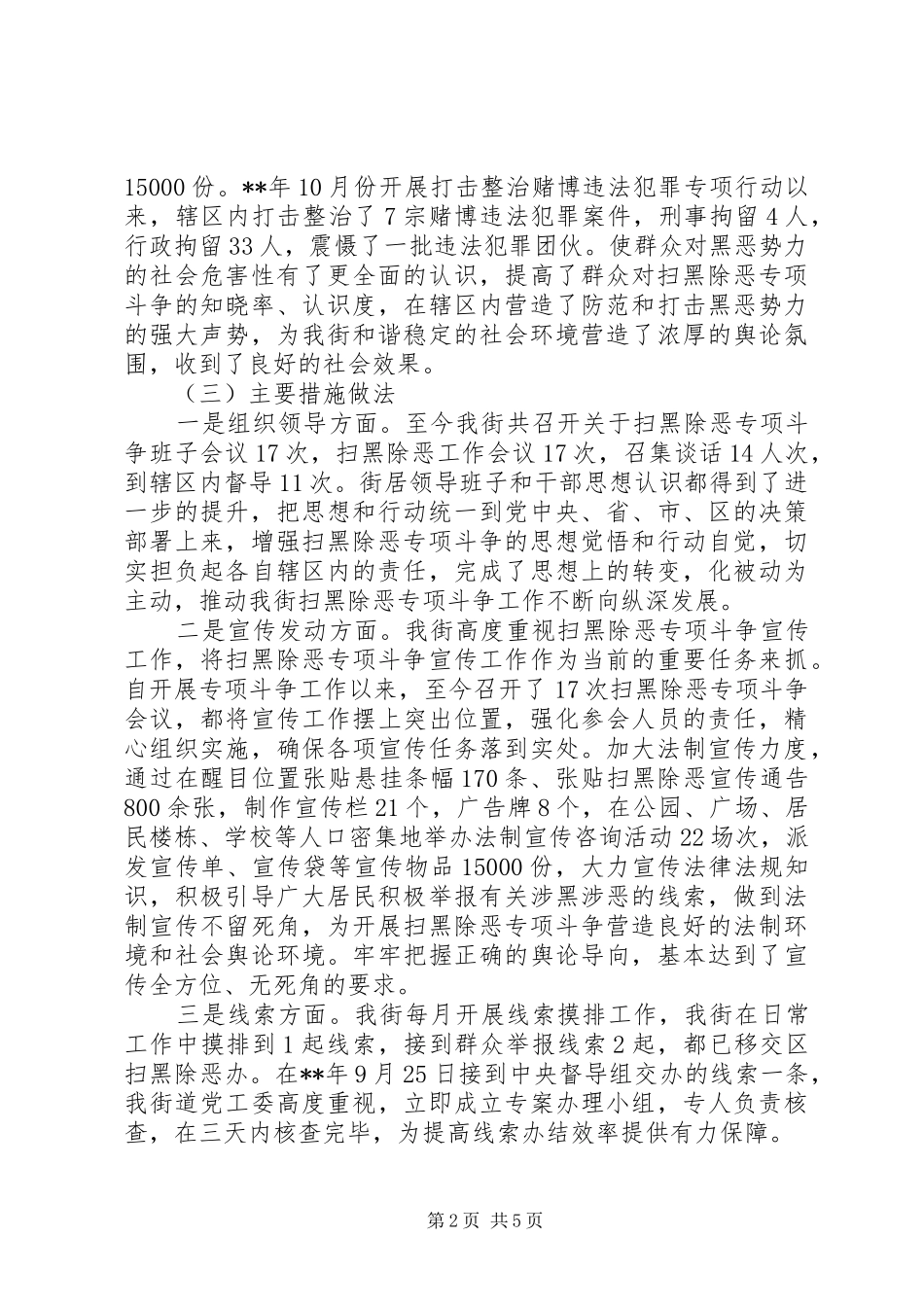 15000 份。**年 10 月份开展打击整治赌博违法犯罪专项行动以来，辖区内打击整治了 7 宗赌博违法犯罪案件，刑事拘留 4 人，行政拘留 33 人，震慑了一批违法犯罪团伙。使群众对黑恶势力的社会危害性有了更全面的认识，提高了群众对扫黑除恶专项斗争的知晓率、认识度，在辖区内营造了防范和打击黑恶势力的强大声势，为我街和谐稳定的社会环境营造了浓厚的舆论氛围，收到了良好的社会效果。

（三）主要措施做法

一是组织领导方面。至今我街共召开关于扫黑除恶专项斗争班子会议 17 次，扫黑除恶工作会议 17 次，召集谈话 14 人次，到辖区内督导 11 次。街居领导班子和干部思想认识都得到了进一步的提升，把思想和行动统一到党中央、省、市、区的决策部署上来，增强扫黑除恶专项斗争的思想觉悟和行动自觉，切实担负起各自辖区内的责任，完成了思想上的转变，化被动为主动，推动我街扫黑除恶专项斗争工作不断向纵深发展。

二是宣传发动方面。我街高度重视扫黑除恶专项斗争宣传工作，将扫黑除恶专项斗争宣传工作作为当前的重要任务来抓。自开展专项斗争工作以来，至今召开了 17 次扫黑除恶专项斗争会议，都将宣传工作摆上突出位置，强化参会人员的责任，精心组织实施，确保各项宣传任务落到实处。加大法制宣传力度，通过在醒目位置张贴悬挂条幅 170 条、张贴扫黑除恶宣传通告 800 余张，制作宣传栏 21 个，广告牌 8 个，在公园、广场、居民楼栋、学校等人口密集地举办法制宣传咨询活动 22 场次，派发宣传单、宣传袋等宣传物品 15000 份，大力宣传法律法规知识，积极引导广大居民积极举报有关涉黑涉恶的线索，做到法制宣传不留死角，为开展扫黑除恶专项斗争营造良好的法制环境和社会舆论环境。牢牢把握正确的舆论导向，基本达到了宣传全方位、无死角的要求。

三是线索方面。我街每月开展线索摸排工作，我街在日常工作中摸排到 1 起线索，接到群众举报线索 2 起，都已移交区扫黑除恶办。在**年 9 月 25 日接到中央督导组交办的线索一条，我街道党工委高度重视，立即成立专案办理小组，专人负责核查，在三天内核查完毕，为提高线索办结效率提供有力保障。

第 2 页 共 5 页